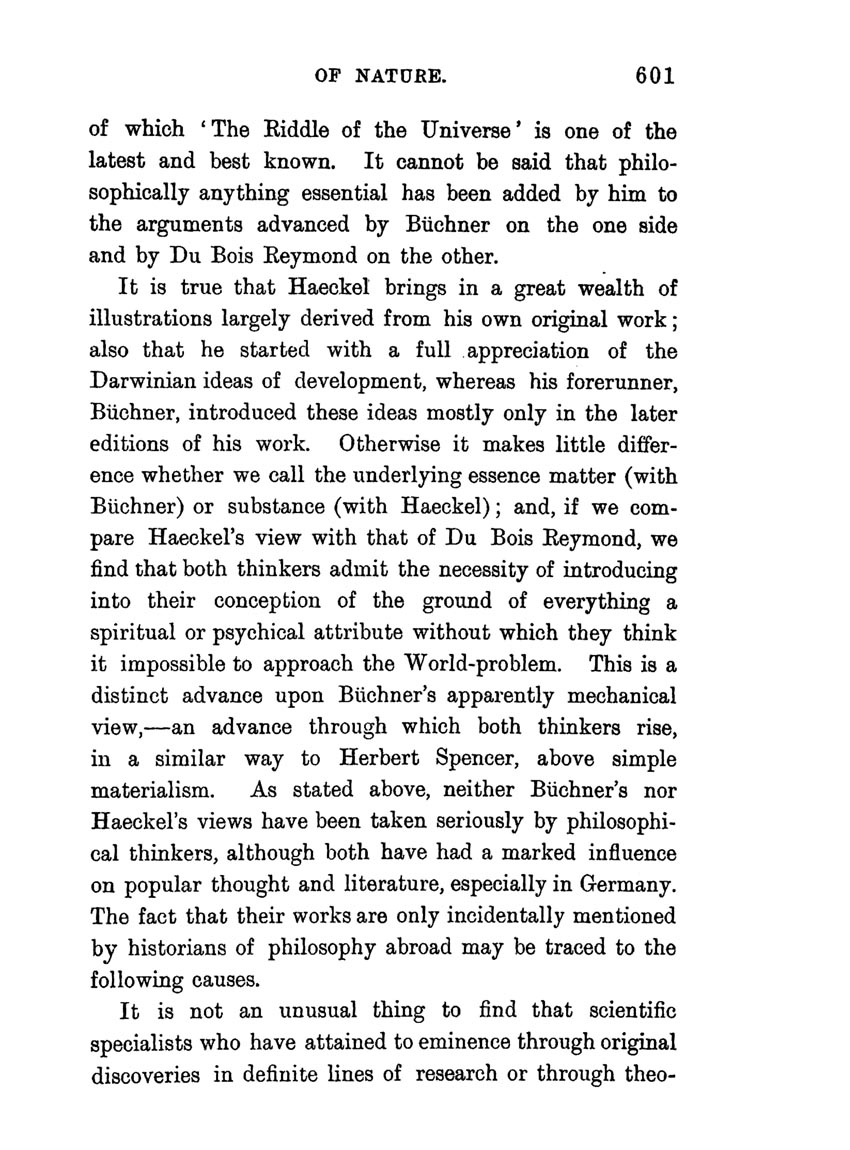 OF NATURE. 601

of which 'The Riddle of the Universe' is one of the latest and best known. It cannot be said that philosophically anything essential has been added by him to the arguments advanced by Büchner on the one side and by Du Bois Reymond on the other.

It is true that Haeckel brings in a great wealth of illustrations largely derived from his own original work; also that he started with a full appreciation of the Darwinian ideas of development, whereas his forerunner, Büchner, introduced these ideas mostly only in the later editions of his work. Otherwise it makes little difference whether we call the underlying essence matter (with Büchner) or substance (with Haeckel); and, if we compare Haeckel's view with that of Du Bois Reymond, we find that both thinkers admit the necessity of introducing into their conception of the ground of everything a spiritual or psychical attribute without which they think it impossible to approach the World-problem. This is a distinct advance upon Büchner's apparently mechanical view,—an advance through which both thinkers rise, in a similar way to Herbert Spencer, above simple materialism. As stated above, neither Büchner's nor Haeckel's views have been taken seriously by philosophical thinkers, although both have had a marked influence on popular thought and literature, especially in Germany. The fact that their works are only incidentally mentioned by historians of philosophy abroad may be traced to the following causes.

It is not an unusual thing to find that scientific specialists who have attained to eminence through original discoveries in definite lines of research or through theo-